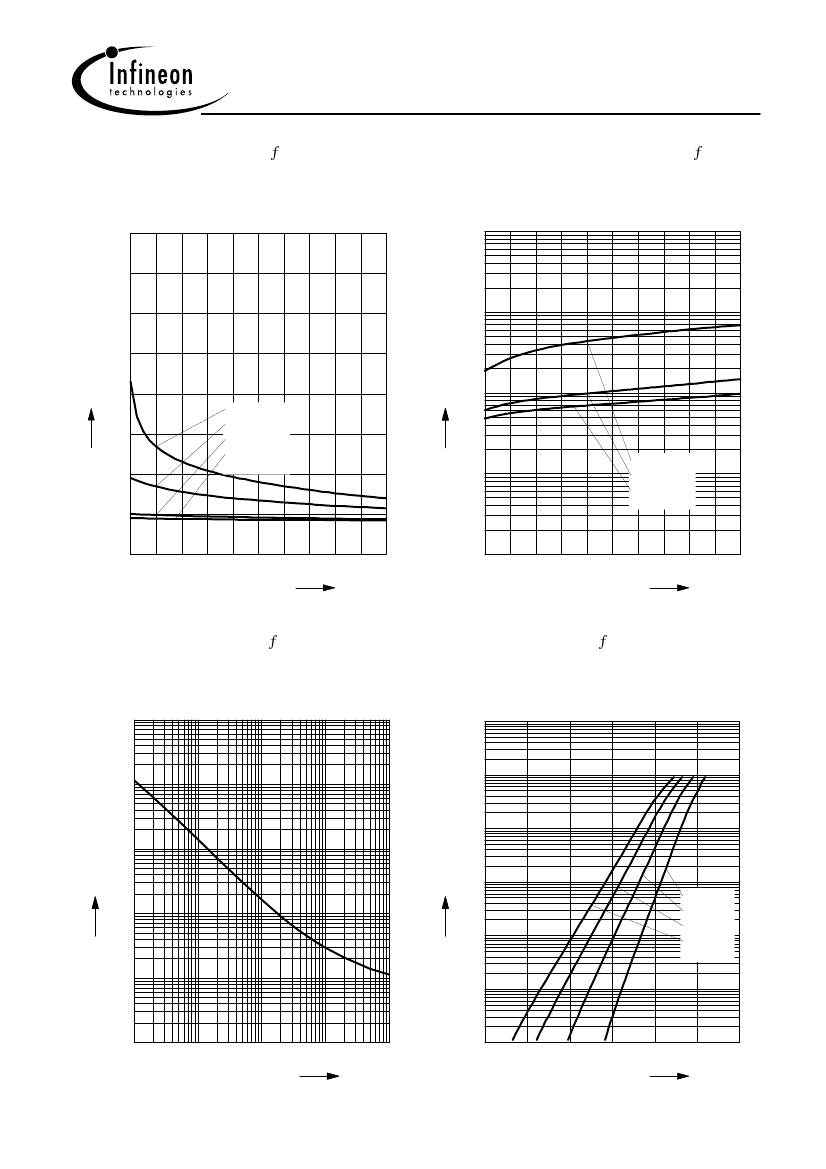 Infineon
technologies

$f$

$f$

$f$

$f$